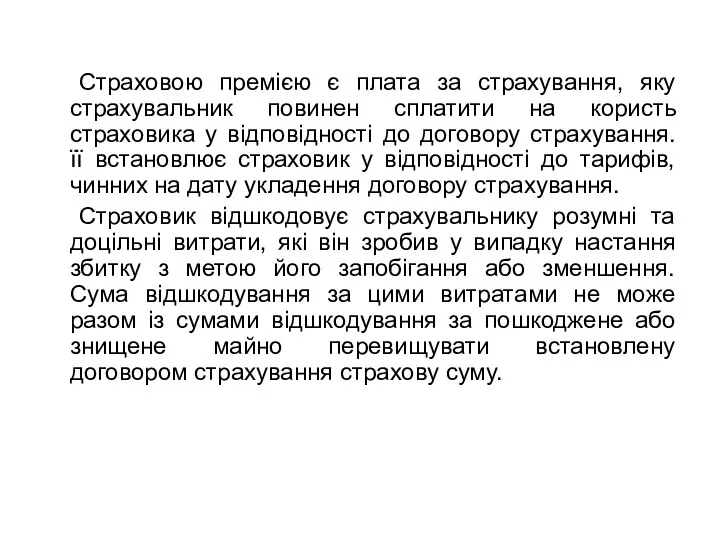 Страховою премією є плата за страхування, яку страхувальник повинен сплатити на користь страховика у відповідності до договору страхування. її встановлює страховик у відповідності до тарифів, чинних на дату укладення договору страхування.

Страховик відшкодовує страхувальнику розумні та доцільні витрати, які він зробив у випадку настання збитку з метою його запобігання або зменшення. Сума відшкодування за цими витратами не може разом із сумами відшкодування за пошкоджене або знищене майно перевищувати встановлену договором страхування страхову суму.